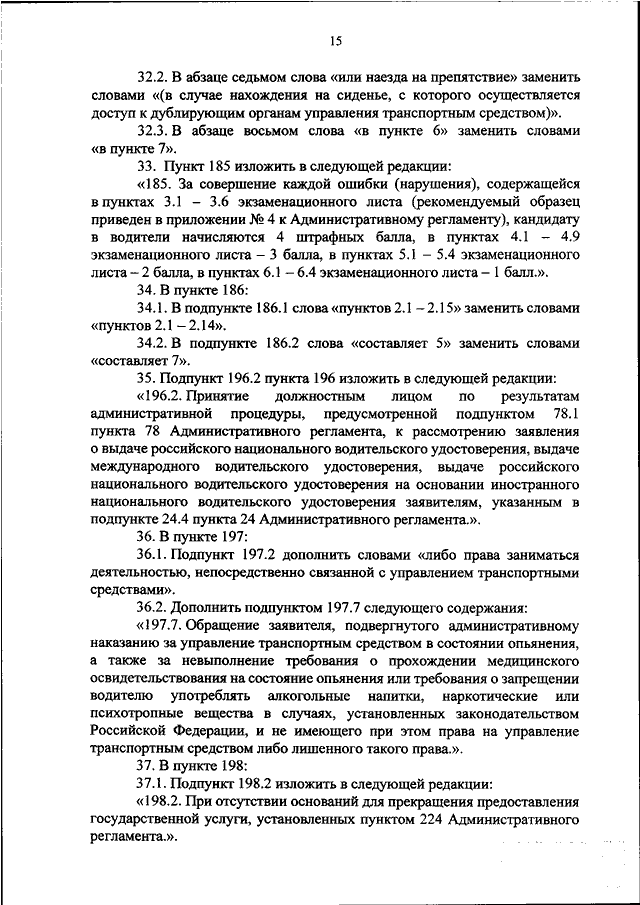 15

32.2. В абзаце седьмом слова «или наезда на препятствие» заменить словами «(в случае нахождения на сиденье, с которого осуществляется доступ к дублирующим органам управления транспортным средством)».

32.3. В абзаце восьмом слова «в пункте 6» заменить словами «в пункте 7».

33. Пункт 185 изложить в следующей редакции:

«185. За совершение каждой ошибки (нарушения), содержащейся в пунктах 3.1 – 3.6 экзаменационного листа (рекомендуемый образец приведен в приложении № 4 к Административному регламенту), кандидату в водители начисляются 4 штрафных балла, в пунктах 4.1 – 4.9 экзаменационного листа – 3 балла, в пунктах 5.1 – 5.4 экзаменационного листа – 2 балла, в пунктах 6.1 – 6.4 экзаменационного листа – 1 балл.».

34. В пункте 186:

34.1. В подпункте 186.1 слова «пунктов 2.1 – 2.15» заменить словами «пунктов 2.1 – 2.14».

34.2. В подпункте 186.2 слова «составляет 5» заменить словами «составляет 7».

35. Подпункт 196.2 пункта 196 изложить в следующей редакции:

«196.2. Принятие должностным лицом по результатам административной процедуры, предусмотренной подпунктом 78.1 пункта 78 Административного регламента, к рассмотрению заявления о выдаче российского национального водительского удостоверения, выдаче международного водительского удостоверения, выдаче российского национального водительского удостоверения на основании иностранного национального водительского удостоверения заявителям, указанным в подпункте 24.4 пункта 24 Административного регламента.».

36. В пункте 197:

36.1. Подпункт 197.2 дополнить словами «либо права заниматься деятельностью, непосредственно связанной с управлением транспортными средствами».

36.2. Дополнить подпунктом 197.7 следующего содержания:

«197.7. Обращение заявителя, подвергнутого административному наказанию за управление транспортным средством в состоянии опьянения, а также за невыполнение требования о прохождении медицинского освидетельствования на состояние опьянения или требования о запрещении водителю употреблять алкогольные напитки, наркотические или психотропные вещества в случаях, установленных законодательством Российской Федерации, и не имеющего при этом права на управление транспортным средством либо лишенного такого права.».

37. В пункте 198:

37.1. Подпункт 198.2 изложить в следующей редакции:

«198.2. При отсутствии оснований для прекращения предоставления государственной услуги, установленных пунктом 224 Административного регламента.».